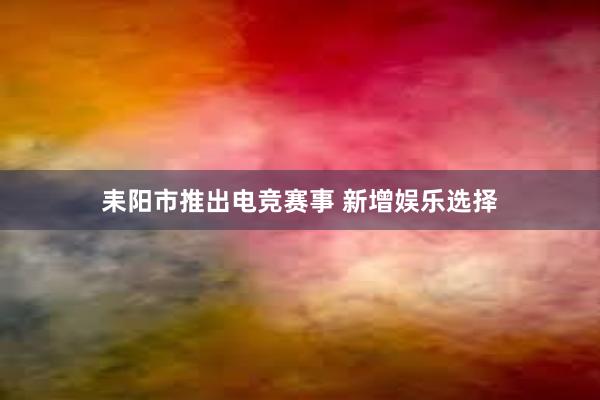 耒阳市推出电竞赛事 新增娱乐选择